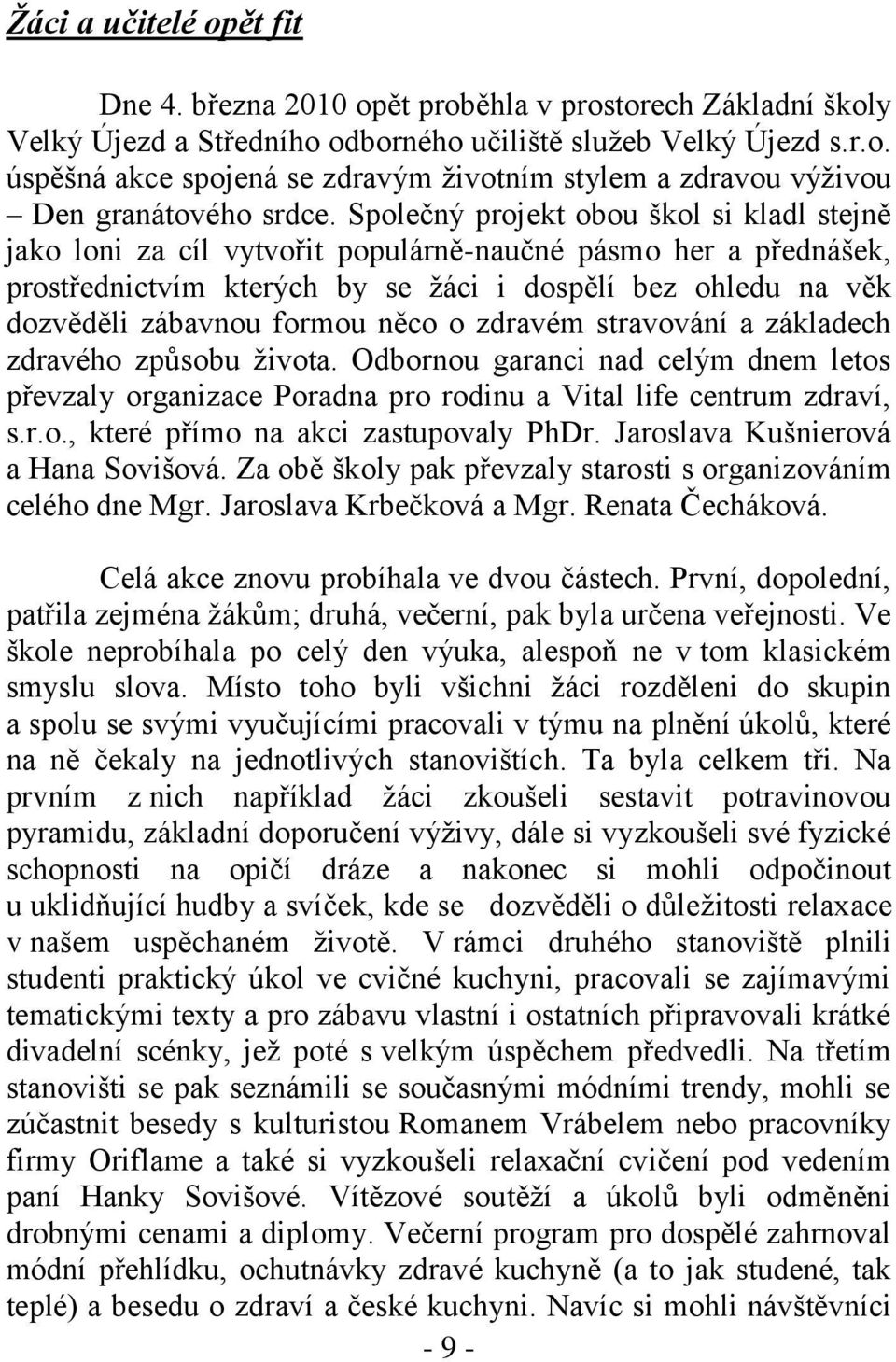 Žáci a učitelé opět fit

Dne 4. března 2010 opět proběhla v prostorech Základní školy Velký Újezd a Středního odborného učiliště služeb Velký Újezd s.r.o. úspěšná akce spojená se zdravým životním stylem a zdravou výživou – Den granátového srdce. Společný projekt obou škol si kladl stejně jako loni za cíl vytvořit populárně-naučné pásmo her a přednášek, prostřednictvím kterých by se žáci i dospělí bez ohledu na věk dozvěděli zábavnou formou něco o zdravém stravování a základech zdravého způsobu života. Odbornou garanci nad celým dnem letos převzaly organizace Poradna pro rodinu a Vital life centrum zdraví, s.r.o., které přímo na akci zastupovaly PhDr. Jaroslava Kušnierová a Hana Sovišová. Za obě školy pak převzaly starosti s organizováním celého dne Mgr. Jaroslava Krbečková a Mgr. Renata Čecháková.

Celá akce znovu probíhala ve dvou částech. První, dopolední, patřila zejména žákům; druhá, večerní, pak byla určena veřejnosti. Ve škole neprobíhala po celý den výuka, alespoň ne v tom klasickém smyslu slova. Místo toho byli všichni žáci rozděleni do skupin a spolu se svými vyučujícími pracovali v týmu na plnění úkolů, které na ně čekaly na jednotlivých stanovištích. Ta byla celkem tři. Na prvním z nich například žáci zkoušeli sestavit potravinovou pyramidu, základní doporučení výživy, dále si vyzkoušeli své fyzické schopnosti na opičí dráze a nakonec si mohli odpočinout u uklidňující hudby a svíček, kde se dozvěděli o důležitosti relaxace v našem uspěchaném životě. V rámci druhého stanoviště plnili studenti praktický úkol ve cvičné kuchyni, pracovali se zajímavými tematickými texty a pro zábavu vlastní i ostatních připravovali krátké divadelní scénky, jež poté s velkým úspěchem předvedli. Na třetím stanovišti se pak seznámili se současnými módními trendy, mohli se zúčastnit besedy s kulturistou Romanem Vrábelem nebo pracovníky firmy Oriflame a také si vyzkoušeli relaxační cvičení pod vedením paní Hanky Sovišové. Vítězové soutěží a úkolů byli odměněni drobnými cenami a diplomy. Večerní program pro dospělé zahrnoval módní přehlídku, ochutnávky zdravé kuchyně (a to jak studené, tak teplé) a besedu o zdraví a české kuchyni. Navíc si mohli návštěvníci

- 9 -